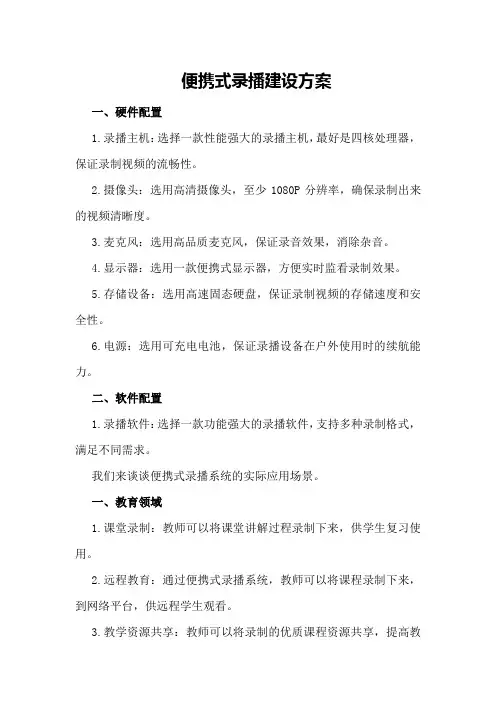 便携式录播建设方案

一、硬件配置

1.录播主机：选择一款性能强大的录播主机，最好是四核处理器，保证录制视频的流畅性。

2.摄像头：选用高清摄像头，至少 1080P 分辨率，确保录制出来的视频清晰度。

3.麦克风：选用高品质麦克风，保证录音效果，消除杂音。

4.显示器：选用一款便携式显示器，方便实时监看录制效果。

5.存储设备：选用高速固态硬盘，保证录制视频的存储速度和安全性。

6.电源：选用可充电电池，保证录播设备在户外使用时的续航能力。

二、软件配置

1.录播软件：选择一款功能强大的录播软件，支持多种录制格式，满足不同需求。

我们来谈谈便携式录播系统的实际应用场景。

一、教育领域

1.课堂录制：教师可以将课堂讲解过程录制下来，供学生复习使用。

2.远程教育：通过便携式录播系统，教师可以将课程录制下来，到网络平台，供远程学生观看。

3.教学资源共享：教师可以将录制的优质课程资源共享，提高教